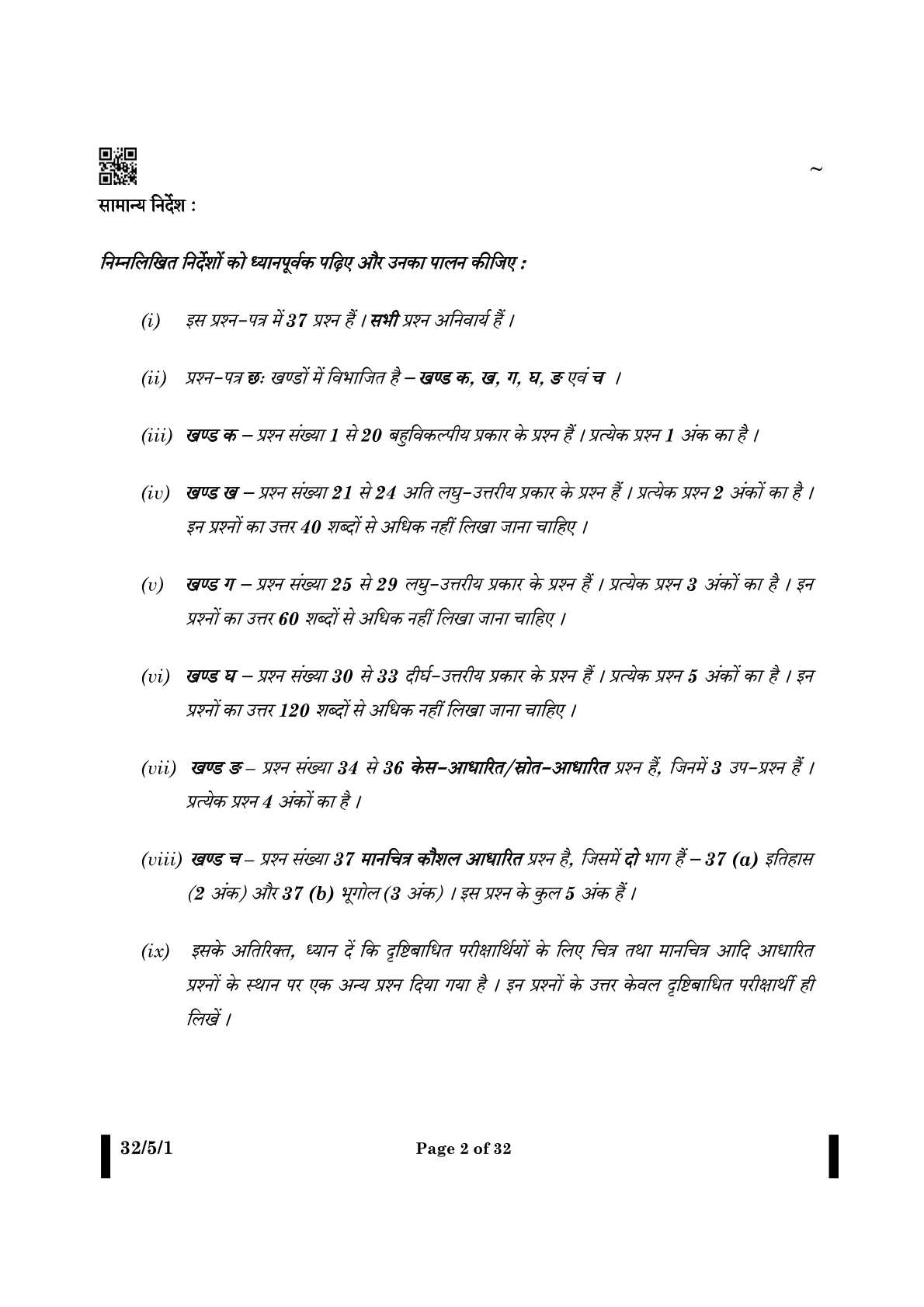 ~

सामान्य निर्देश :

निम्नलिखित निर्देशों को ध्यानपूर्वक पढ़िए और उनका पालन कीजिए :

(i) इस प्रश्न-पत्र में 37 प्रश्न हैं । सभी प्रश्न अनिवार्य हैं ।

(ii) प्रश्न-पत्र छः खण्डों में विभाजित है – खण्ड क, ख, ग, घ, ङ एवं च ।

(iii) खण्ड क – प्रश्न संख्या 1 से 20 बहुविकल्पीय प्रकार के प्रश्न हैं । प्रत्येक प्रश्न 1 अंक का है ।

(iv) खण्ड ख – प्रश्न संख्या 21 से 24 अति लघु-उत्तरीय प्रकार के प्रश्न हैं । प्रत्येक प्रश्न 2 अंकों का है । इन प्रश्नों का उत्तर 40 शब्दों से अधिक नहीं लिखा जाना चाहिए ।

(v) खण्ड ग – प्रश्न संख्या 25 से 29 लघु-उत्तरीय प्रकार के प्रश्न हैं । प्रत्येक प्रश्न 3 अंकों का है । इन प्रश्नों का उत्तर 60 शब्दों से अधिक नहीं लिखा जाना चाहिए ।

(vi) खण्ड घ – प्रश्न संख्या 30 से 33 दीर्घ-उत्तरीय प्रकार के प्रश्न हैं । प्रत्येक प्रश्न 5 अंकों का है । इन प्रश्नों का उत्तर 120 शब्दों से अधिक नहीं लिखा जाना चाहिए ।

(vii) खण्ड ङ – प्रश्न संख्या 34 से 36 केस-आधारित/स्रोत-आधारित प्रश्न हैं, जिनमें 3 उप-प्रश्न हैं । प्रत्येक प्रश्न 4 अंकों का है ।

(viii) खण्ड च – प्रश्न संख्या 37 मानचित्र कौशल आधारित प्रश्न है, जिसमें दो भाग हैं – 37 (a) इतिहास (2 अंक) और 37 (b) भूगोल (3 अंक) । इस प्रश्न के कुल 5 अंक हैं ।

(ix) इसके अतिरिक्त, ध्यान दें कि दृष्टिबाधित परीक्षार्थियों के लिए चित्र तथा मानचित्र आदि आधारित प्रश्नों के स्थान पर एक अन्य प्रश्न दिया गया है । इन प्रश्नों के उत्तर केवल दृष्टिबाधित परीक्षार्थी ही लिखें ।

32/5/1

Page 2 of 32